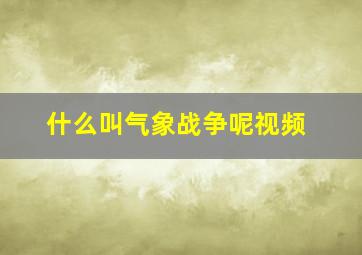 什么叫气象战争呢视频